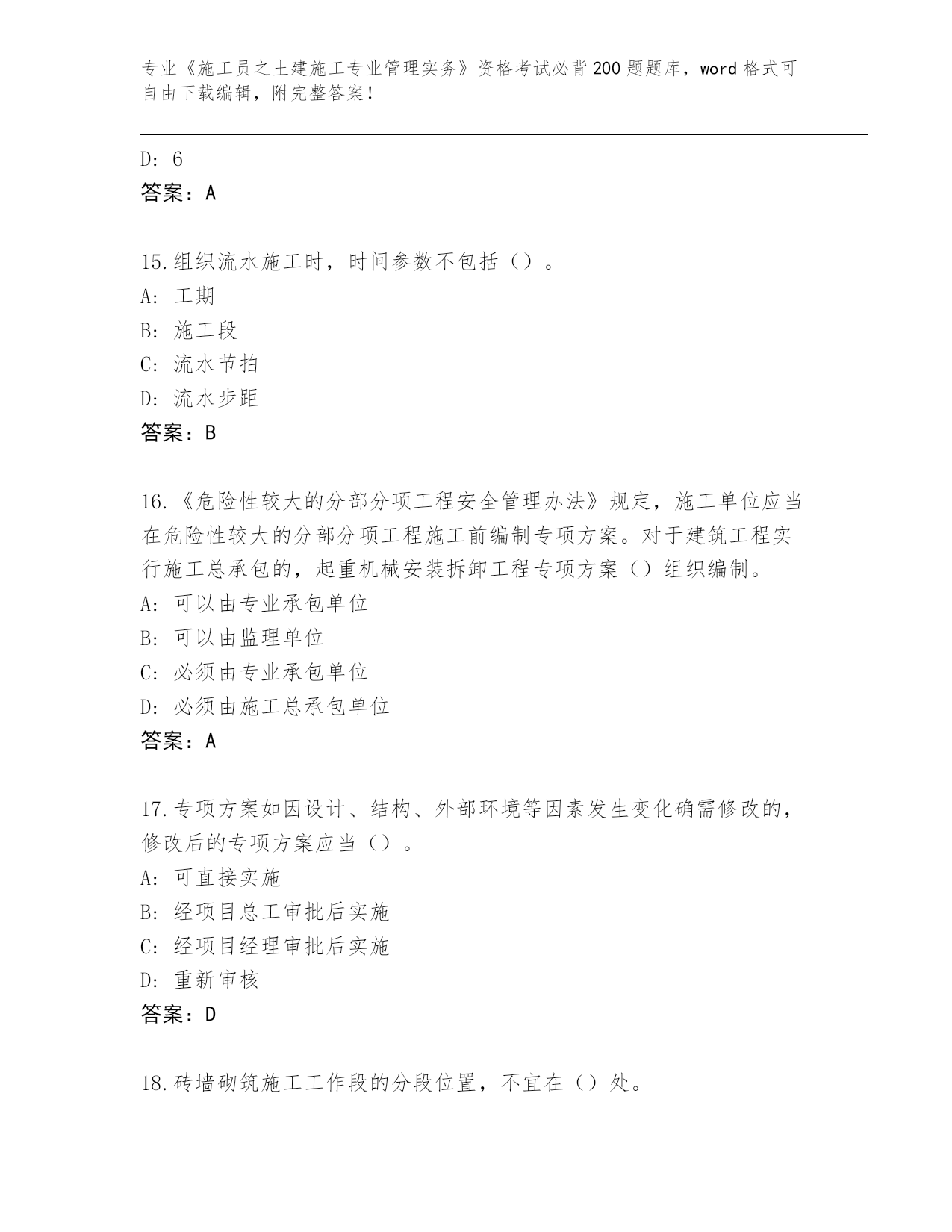 专业《施工员之土建施工专业管理实务》资格考试必背200题题库，word格式可自由下载编辑，附完整答案！

D: 6
答案：A

15.组织流水施工时，时间参数不包括（）。
A: 工期
B: 施工段
C: 流水节拍
D: 流水步距
答案：B

16.《危险性较大的分部分项工程安全管理办法》规定，施工单位应当在危险性较大的分部分项工程施工前编制专项方案。对于建筑工程实行施工总承包的，起重机械安装拆卸工程专项方案（）组织编制。
A: 可以由专业承包单位
B: 可以由监理单位
C: 必须由专业承包单位
D: 必须由施工总承包单位
答案：A

17.专项方案如因设计、结构、外部环境等因素发生变化确需修改的，修改后的专项方案应当（）。
A: 可直接实施
B: 经项目总工审批后实施
C: 经项目经理审批后实施
D: 重新审核
答案：D

18.砖墙砌筑施工工作段的分段位置，不宜在（）处。